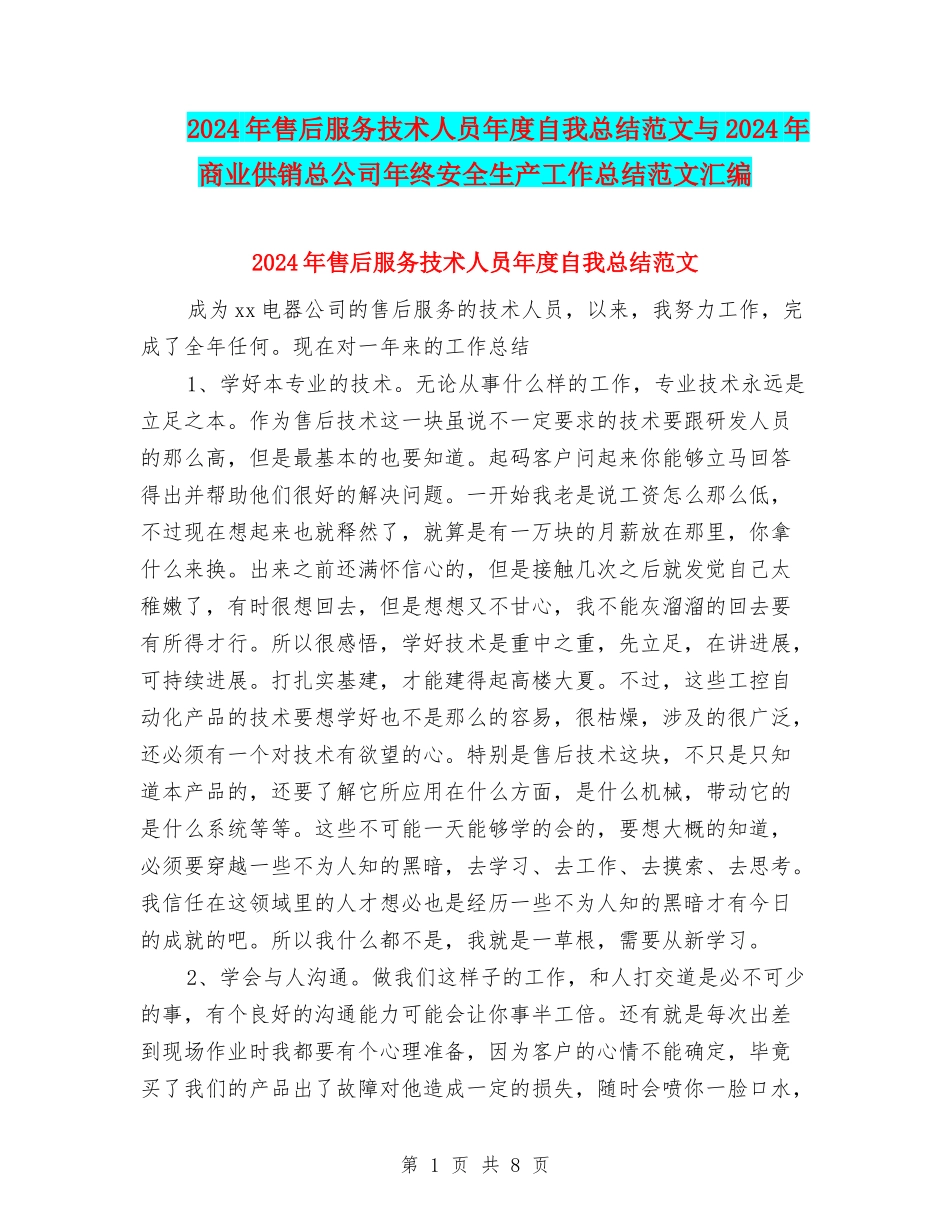 2024年售后服务技术人员年度自我总结范文与2024年商业供销总公司年终安全生产工作总结范文汇编

2024年售后服务技术人员年度自我总结范文

成为xx电器公司的售后服务的技术人员，以来，我努力工作，完成了全年任何。现在对一年来的工作总结

1、学好本专业的技术。无论从事什么样的工作，专业技术永远是立足之本。作为售后技术这一块虽说不一定要求的技术要跟研发人员的那么高，但是最基本的也要知道。起码客户问起来你能够立马回答得出并帮助他们很好的解决问题。一开始我老是说工资怎么那么低，不过现在想起来也就释然了，就算是有一万块的月薪放在那里，你拿什么来换。出来之前还满怀信心的，但是接触几次之后就发觉自己太稚嫩了，有时很想回去，但是想想又不甘心，我不能灰溜溜的回去要有所得才行。所以很感悟，学好技术是重中之重，先立足，在讲进展，可持续进展。打扎实基建，才能建得起高楼大夏。不过，这些工控自动化产品的技术要想学好也不是那么的容易，很枯燥，涉及的很广泛，还必须有一个对技术有欲望的心。特别是售后技术这块，不只是只知道本产品的，还要了解它所应用在什么方面，是什么机械，带动它的是什么系统等等。这些不可能一天能够学的会的，要想大概的知道，必须要穿越一些不为人知的黑暗，去学习、去工作、去摸索、去思考。我信任在这领域里的人才想必也是经历一些不为人知的黑暗才有今日的成就的吧。所以我什么都不是，我就是一草根，需要从新学习。

2、学会与人沟通。做我们这样子的工作，和人打交道是必不可少的事，有个良好的沟通能力可能会让你事半工倍。还有就是每次出差到现场作业时我都要有个心理准备，因为客户的心情不能确定，毕竟买了我们的产品出了故障对他造成一定的损失，随时会喷你一脸口水，

第 1 页 共 8 页